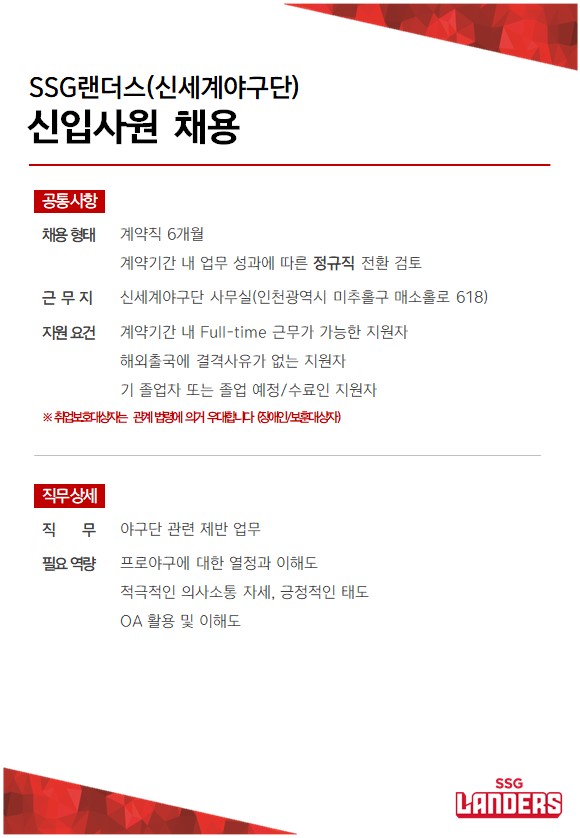 SSG랜더스(신세계야구단)
신입사원 채용

공통사항

채용 형태 계약직 6개월
계약기간 내 업무 성과에 따른 정규직 전환 검토

근 무 지 신세계야구단 사무실(인천광역시 미추홀구 매소홀로 618)

지원 요건 계약기간 내 Full-time 근무가 가능한 지원자
해외출국에 결격사유가 없는 지원자
기 졸업자 또는 졸업 예정/수료인 지원자

※ 취업보호대상자는 관계 법령에 의거 우대합니다 (장애인/보훈대상자)

직무상세

직 무 야구단 관련 제반 업무

필요 역량 프로야구에 대한 열정과 이해도
적극적인 의사소통 자세, 긍정적인 태도
OA 활용 및 이해도

SSG
LANDERS